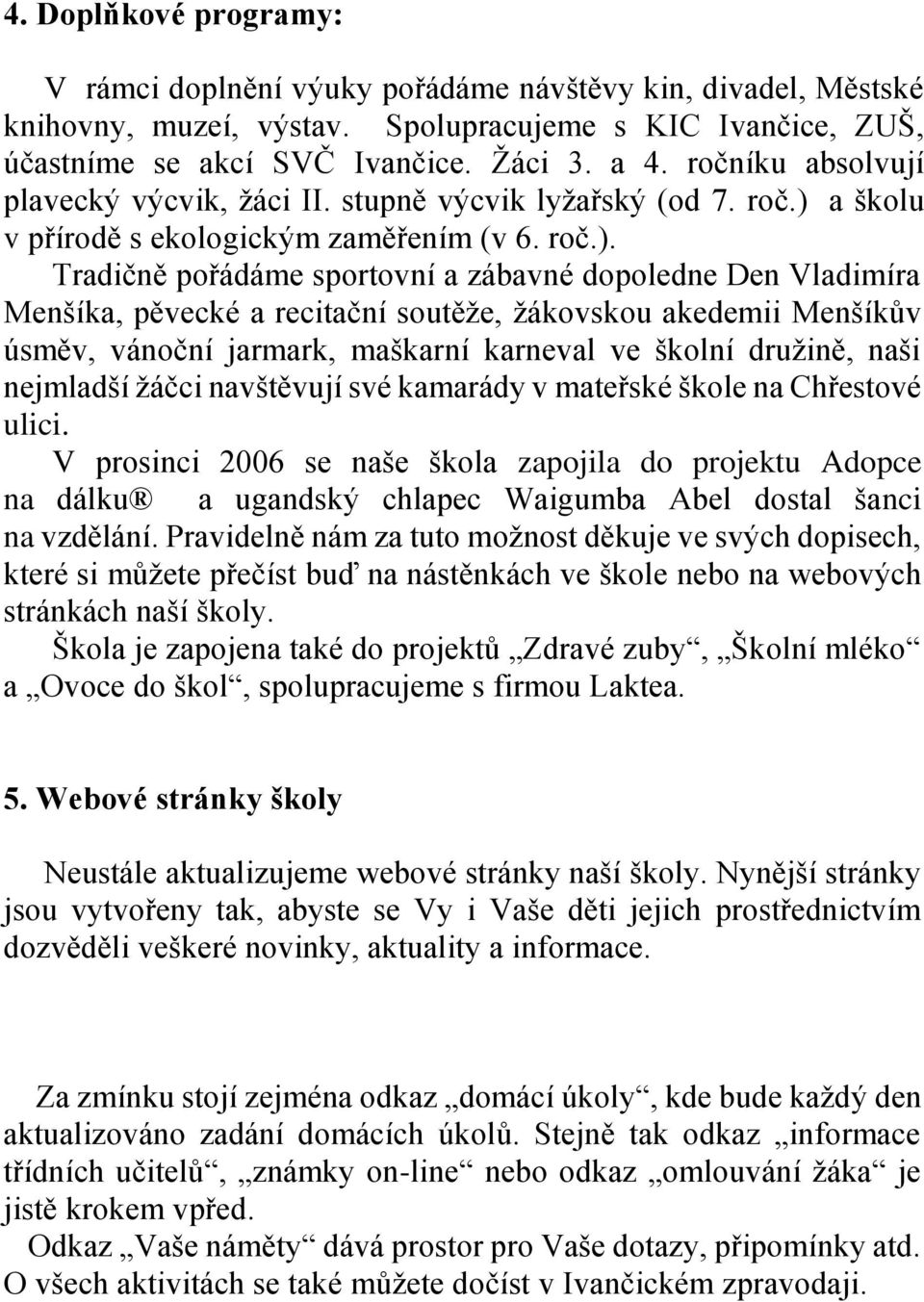 4. Doplňkové programy:

V rámci doplnění výuky pořádáme návštěvy kin, divadel, Městské knihovny, muzeí, výstav. Spolupracujeme s KIC Ivančice, ZUŠ, účastníme se akcí SVČ Ivančice. Žáci 3. a 4. ročníku absolvují plavecký výcvik, žáci II. stupně výcvik lyžařský (od 7. roč.) a školu v přírodě s ekologickým zaměřením (v 6. roč.).

Tradičně pořádáme sportovní a zábavné dopoledne Den Vladimíra Menšíka, pěvecké a recitační soutěže, žákovskou akedemii Menšíkův úsměv, vánoční jarmark, maškarní karneval ve školní družině, naši nejmladší žáčci navštěvují své kamarády v mateřské škole na Chřestové ulici.

V prosinci 2006 se naše škola zapojila do projektu Adopce na dálku® a ugandský chlapec Waigumba Abel dostal šanci na vzdělání. Pravidelně nám za tuto možnost děkuje ve svých dopisech, které si můžete přečíst buď na nástěnkách ve škole nebo na webových stránkách naší školy.

Škola je zapojena také do projektů „Zdravé zuby“, „Školní mléko“ a „Ovoce do škol“, spolupracujeme s firmou Laktea.

5. Webové stránky školy

Neustále aktualizujeme webové stránky naší školy. Nynější stránky jsou vytvořeny tak, abyste se Vy i Vaše děti jejich prostřednictvím dozvěděli veškeré novinky, aktuality a informace.

Za zmínku stojí zejména odkaz „domácí úkoly“, kde bude každý den aktualizováno zadání domácích úkolů. Stejně tak odkaz „informace třídních učitelů“, „známky on-line“ nebo odkaz „omlouvání žáka“ je jistě krokem vpřed.

Odkaz „Vaše náměty“ dává prostor pro Vaše dotazy, připomínky atd. O všech aktivitách se také můžete dočíst v Ivančickém zpravodaji.